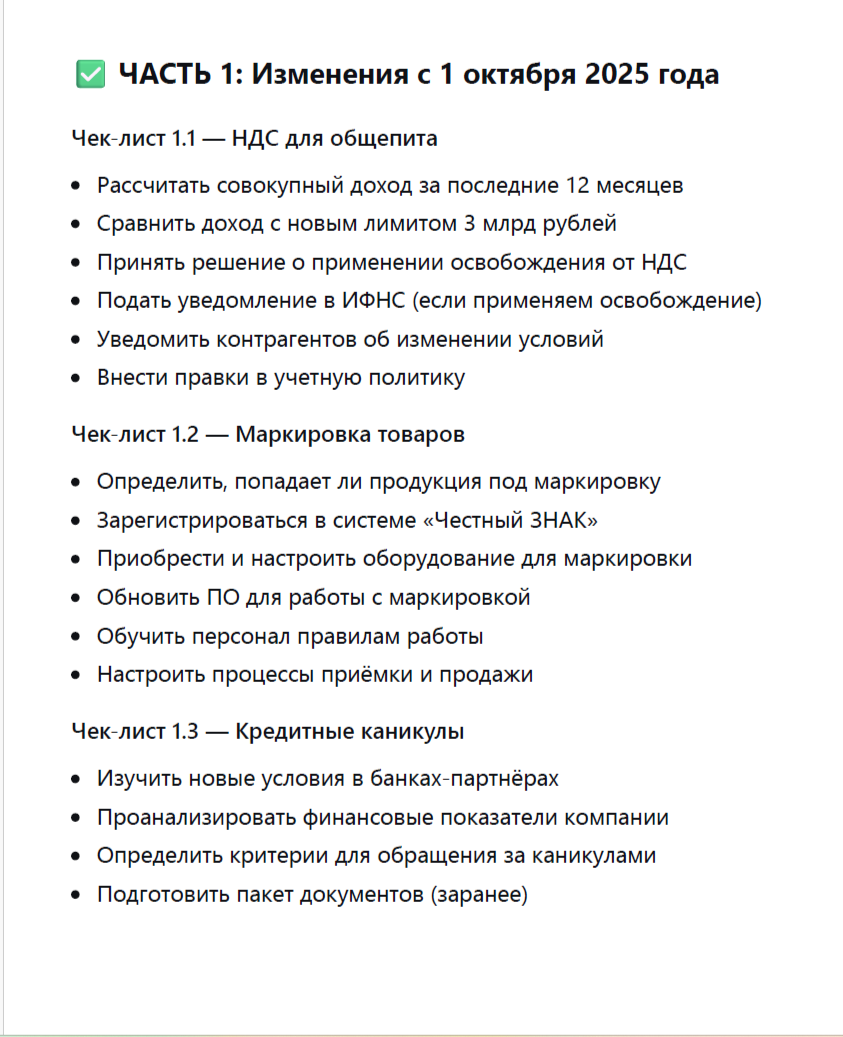 ✅ ЧАСТЬ 1: Изменения с 1 октября 2025 года

Чек-лист 1.1 — НДС для общепита

- Рассчитать совокупный доход за последние 12 месяцев
- Сравнить доход с новым лимитом 3 млрд рублей
- Принять решение о применении освобождения от НДС
- Подать уведомление в ИФНС (если применяем освобождение)
- Уведомить контрагентов об изменении условий
- Внести правки в учетную политику

Чек-лист 1.2 — Маркировка товаров

- Определить, попадает ли продукция под маркировку
- Зарегистрироваться в системе «Честный ЗНАК»
- Приобрести и настроить оборудование для маркировки
- Обновить ПО для работы с маркировкой
- Обучить персонал правилам работы
- Настроить процессы приёмки и продажи

Чек-лист 1.3 — Кредитные каникулы

- Изучить новые условия в банках-партнёрах
- Проанализировать финансовые показатели компании
- Определить критерии для обращения за каникулами
- Подготовить пакет документов (заранее)